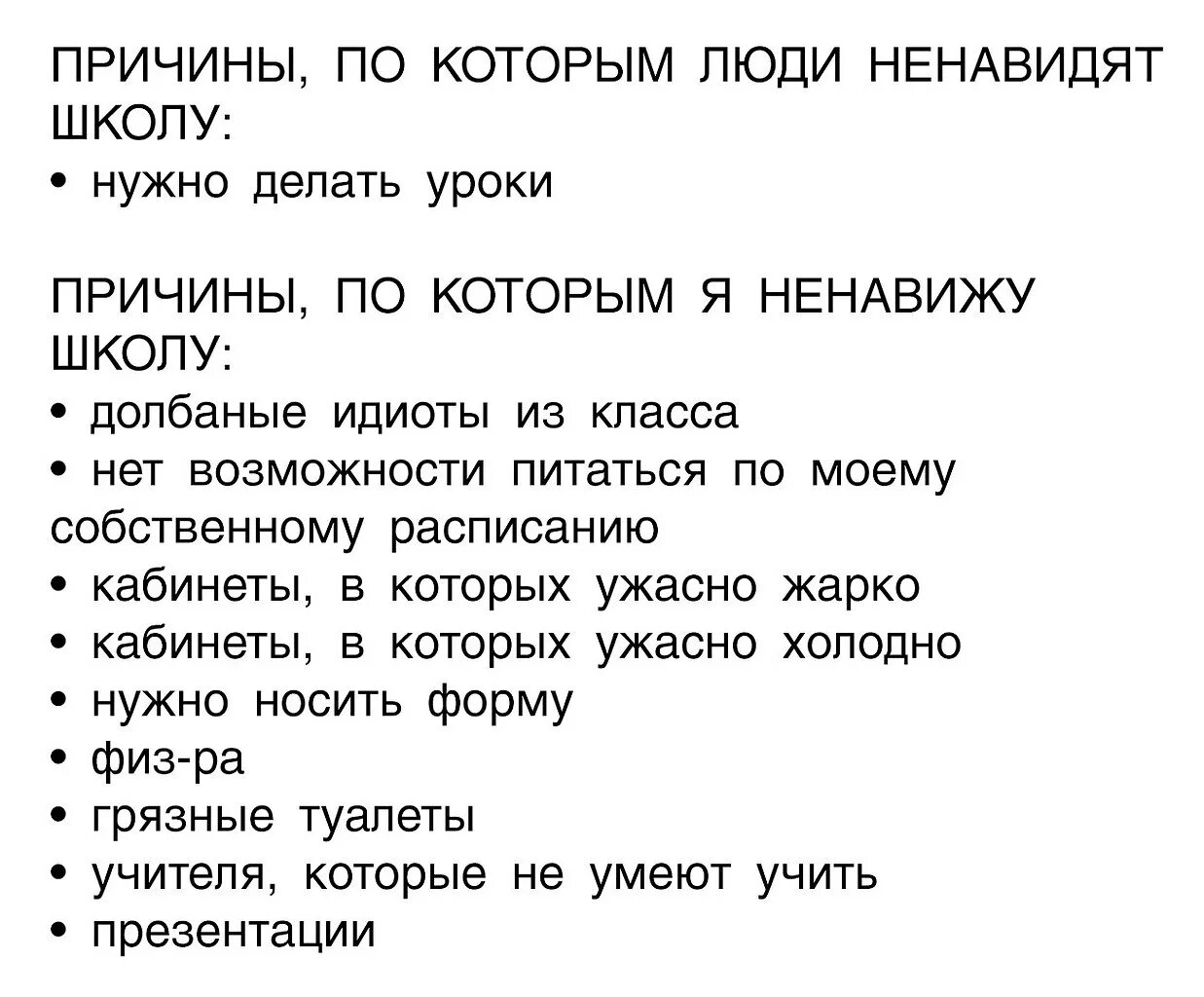 ПРИЧИНЫ, ПО КОТОРЫМ ЛЮДИ НЕНАВИДЯТ ШКОЛУ:
• нужно делать уроки

ПРИЧИНЫ, ПО КОТОРЫМ Я НЕНАВИЖУ ШКОЛУ:
• долбаные идиоты из класса
• нет возможности питаться по моему собственному расписанию
• кабинеты, в которых ужасно жарко
• кабинеты, в которых ужасно холодно
• нужно носить форму
• физ-ра
• грязные туалеты
• учителя, которые не умеют учить
• презентации